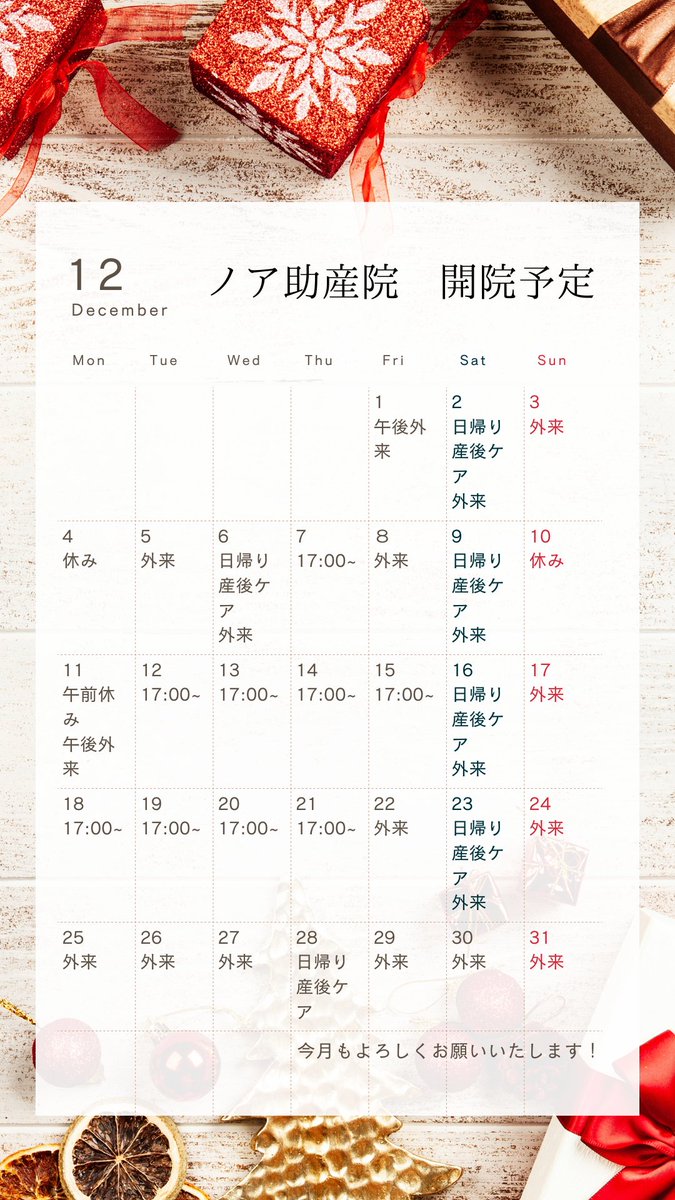 12
December

ノア助産院　開院予定

| Mon | Tue | Wed | Thu | Fri | Sat | Sun |
|---|---|---|---|---|---|---|
| | | | | 1 午後外来 | 2 日帰り産後ケア 外来 | 3 外来 |
| 4 休み | 5 外来 | 6 日帰り産後ケア 外来 | 7 17:00~ | 8 外来 | 9 日帰り産後ケア 外来 | 10 休み |
| 11 午前休み 午後外来 | 12 17:00~ | 13 17:00~ | 14 17:00~ | 15 17:00~ | 16 日帰り産後ケア 外来 | 17 外来 |
| 18 17:00~ | 19 17:00~ | 20 17:00~ | 21 17:00~ | 22 外来 | 23 日帰り産後ケア 外来 | 24 外来 |
| 25 外来 | 26 外来 | 27 外来 | 28 日帰り産後ケア | 29 外来 | 30 外来 | 31 外来 |

今月もよろしくお願いいたします！